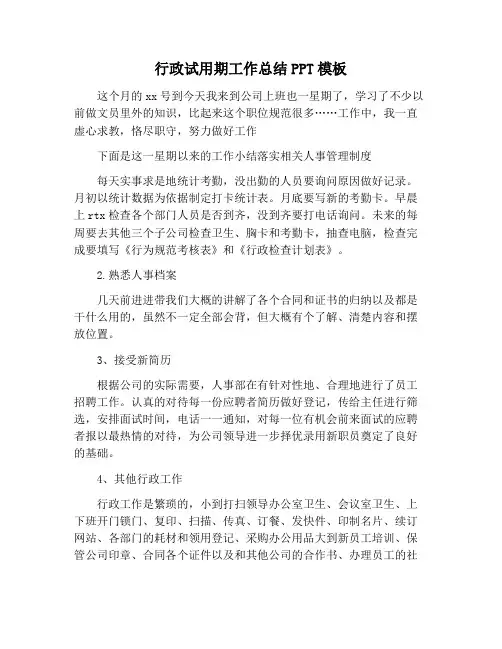 行政试用期工作总结 PPT 模板

这个月的 xx 号到今天我来到公司上班也一星期了，学习了不少以前做文员里外的知识，比起来这个职位规范很多……工作中，我一直虚心求教，恪尽职守，努力做好工作

下面是这一星期以来的工作小结落实相关人事管理制度

每天实事求是地统计考勤，没出勤的人员要询问原因做好记录。月初以统计数据为依据制定打卡统计表。月底要写新的考勤卡。早晨上 rtx 检查各个部门人员是否到齐，没到齐要打电话询问。未来的每周要去其他三个子公司检查卫生、胸卡和考勤卡，抽查电脑，检查完成要填写《行为规范考核表》和《行政检查计划表》。

2.熟悉人事档案

几天前进进带我们大概的讲解了各个合同和证书的归纳以及都是干什么用的，虽然不一定全部会背，但大概有个了解、清楚内容和摆放位置。

3、接受新简历

根据公司的实际需要，人事部在有针对性地、合理地进行了员工招聘工作。认真的对待每一份应聘者简历做好登记，传给主任进行筛选，安排面试时间，电话一一通知，对每一位有机会前来面试的应聘者报以最热情的对待，为公司领导进一步择优录用新职员奠定了良好的基础。

4、其他行政工作

行政工作是繁琐的，小到打扫领导办公室卫生、会议室卫生、上下班开门锁门、复印、扫描、传真、订餐、发快件、印制名片、续订网站、各部门的耗材和领用登记、采购办公用品大到新员工培训、保管公司印章、合同各个证件以及和其他公司的合作书、办理员工的社